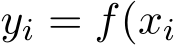 $y_i = f(x_i$